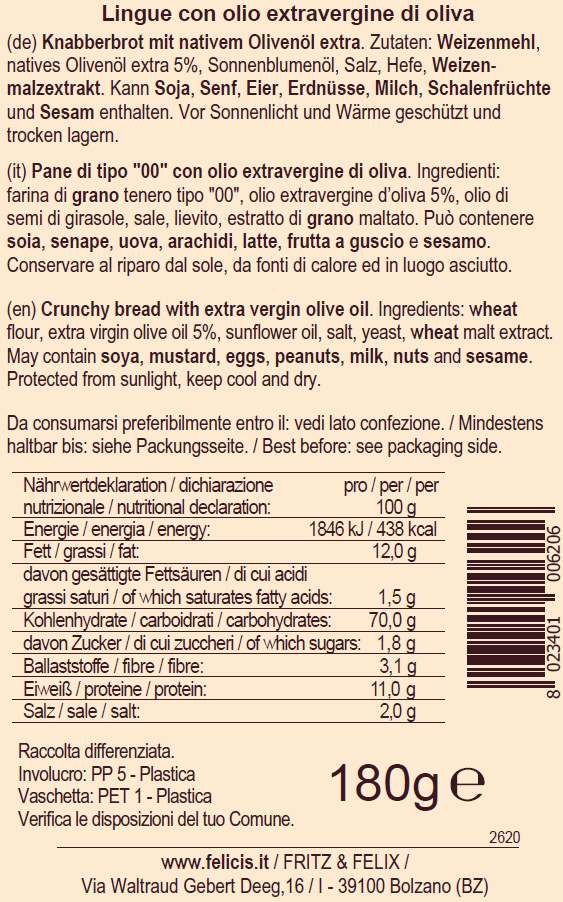 Lingue con olio extravergine di oliva

(de) Knabberbrot mit nativem Olivenöl extra. Zutaten: Weizenmehl, natives Olivenöl extra 5%, Sonnenblumenöl, Salz, Hefe, Weizenmalzextrakt. Kann Soja, Senf, Eier, Erdnüsse, Milch, Schalenfrüchte und Sesam enthalten. Vor Sonnenlicht und Wärme geschützt und trocken lagern.

(it) Pane di tipo "00" con olio extravergine di oliva. Ingredienti: farina di grano tenero tipo "00", olio extravergine d'oliva 5%, olio di semi di girasole, sale, lievito, estratto di grano maltato. Può contenere soia, senape, uova, arachidi, latte, frutta a guscio e sesamo. Conservare al riparo dal sole, da fonti di calore ed in luogo asciutto.

(en) Crunchy bread with extra vergin olive oil. Ingredients: wheat flour, extra virgin olive oil 5%, sunflower oil, salt, yeast, wheat malt extract. May contain soya, mustard, eggs, peanuts, milk, nuts and sesame. Protected from sunlight, keep cool and dry.

Da consumarsi preferibilmente entro il: vedi lato confezione. / Mindestens haltbar bis: siehe Packungsseite. / Best before: see packaging side.

| Nährwertdeklaration / dichiarazione nutrizionale / nutritional declaration: | pro / per / per 100 g |
|---|---|
| Energie / energia / energy: | 1846 kJ / 438 kcal |
| Fett / grassi / fat: | 12,0 g |
| davon gesättigte Fettsäuren / di cui acidi grassi saturi / of which saturates fatty acids: | 1,5 g |
| Kohlenhydrate / carboidrati / carbohydrates: | 70,0 g |
| davon Zucker / di cui zuccheri / of which sugars: | 1,8 g |
| Ballaststoffe / fibre / fibre: | 3,1 g |
| Eiweiß / proteine / protein: | 11,0 g |
| Salz / sale / salt: | 2,0 g |

8 023401 006206

Raccolta differenziata.
Involucro: PP 5 - Plastica
Vaschetta: PET 1 - Plastica
Verifica le disposizioni del tuo Comune.

180g ℮

2620

www.felicis.it / FRITZ & FELIX /
Via Waltraud Gebert Deeg,16 / I - 39100 Bolzano (BZ)